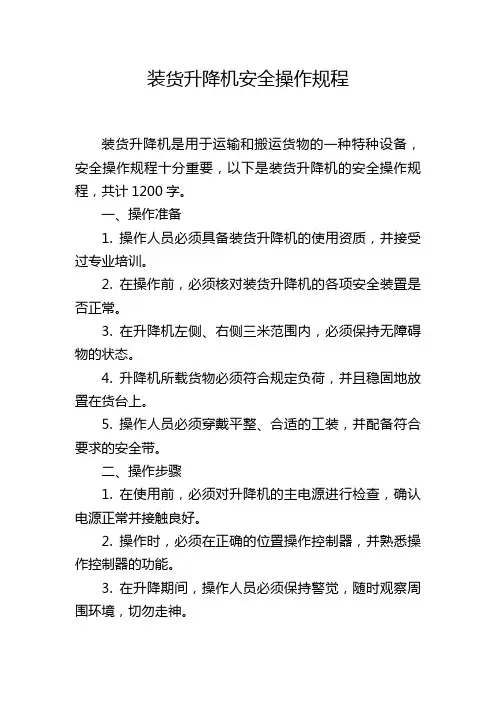 装货升降机安全操作规程

装货升降机是用于运输和搬运货物的一种特种设备，安全操作规程十分重要，以下是装货升降机的安全操作规程，共计 1200 字。

一、操作准备

1. 操作人员必须具备装货升降机的使用资质，并接受过专业培训。

2. 在操作前，必须核对装货升降机的各项安全装置是否正常。

3. 在升降机左侧、右侧三米范围内，必须保持无障碍物的状态。

4. 升降机所载货物必须符合规定负荷，并且稳固地放置在货台上。

5. 操作人员必须穿戴平整、合适的工装，并配备符合要求的安全带。

二、操作步骤

1. 在使用前，必须对升降机的主电源进行检查，确认电源正常并接触良好。

2. 操作时，必须在正确的位置操作控制器，并熟悉操作控制器的功能。

3. 在升降期间，操作人员必须保持警觉，随时观察周围环境，切勿走神。